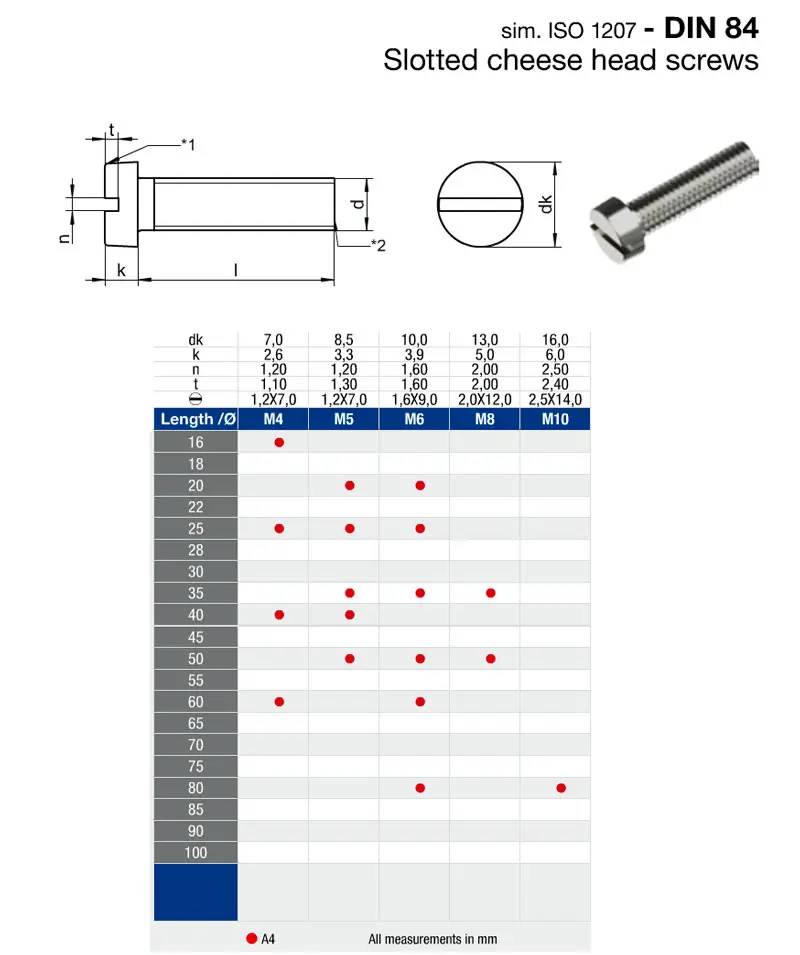 sim. ISO 1207 - DIN 84
Slotted cheese head screws

t
*1
n
d
*2
k
l
dk

| dk | 7,0 | 8,5 | 10,0 | 13,0 | 16,0 |
|---|---|---|---|---|---|
| k | 2,6 | 3,3 | 3,9 | 5,0 | 6,0 |
| n | 1,20 | 1,20 | 1,60 | 2,00 | 2,50 |
| t | 1,10 | 1,30 | 1,60 | 2,00 | 2,40 |
| ⊖ | 1,2X7,0 | 1,2X7,0 | 1,6X9,0 | 2,0X12,0 | 2,5X14,0 |
| Length /Ø | M4 | M5 | M6 | M8 | M10 |
| 16 | ● | | | | |
| 18 | | | | | |
| 20 | | ● | ● | | |
| 22 | | | | | |
| 25 | ● | ● | ● | | |
| 28 | | | | | |
| 30 | | | | | |
| 35 | | ● | ● | ● | |
| 40 | ● | ● | | | |
| 45 | | | | | |
| 50 | | ● | ● | ● | |
| 55 | | | | | |
| 60 | ● | | ● | | |
| 65 | | | | | |
| 70 | | | | | |
| 75 | | | | | |
| 80 | | | ● | | ● |
| 85 | | | | | |
| 90 | | | | | |
| 100 | | | | | |

● A4 All measurements in mm